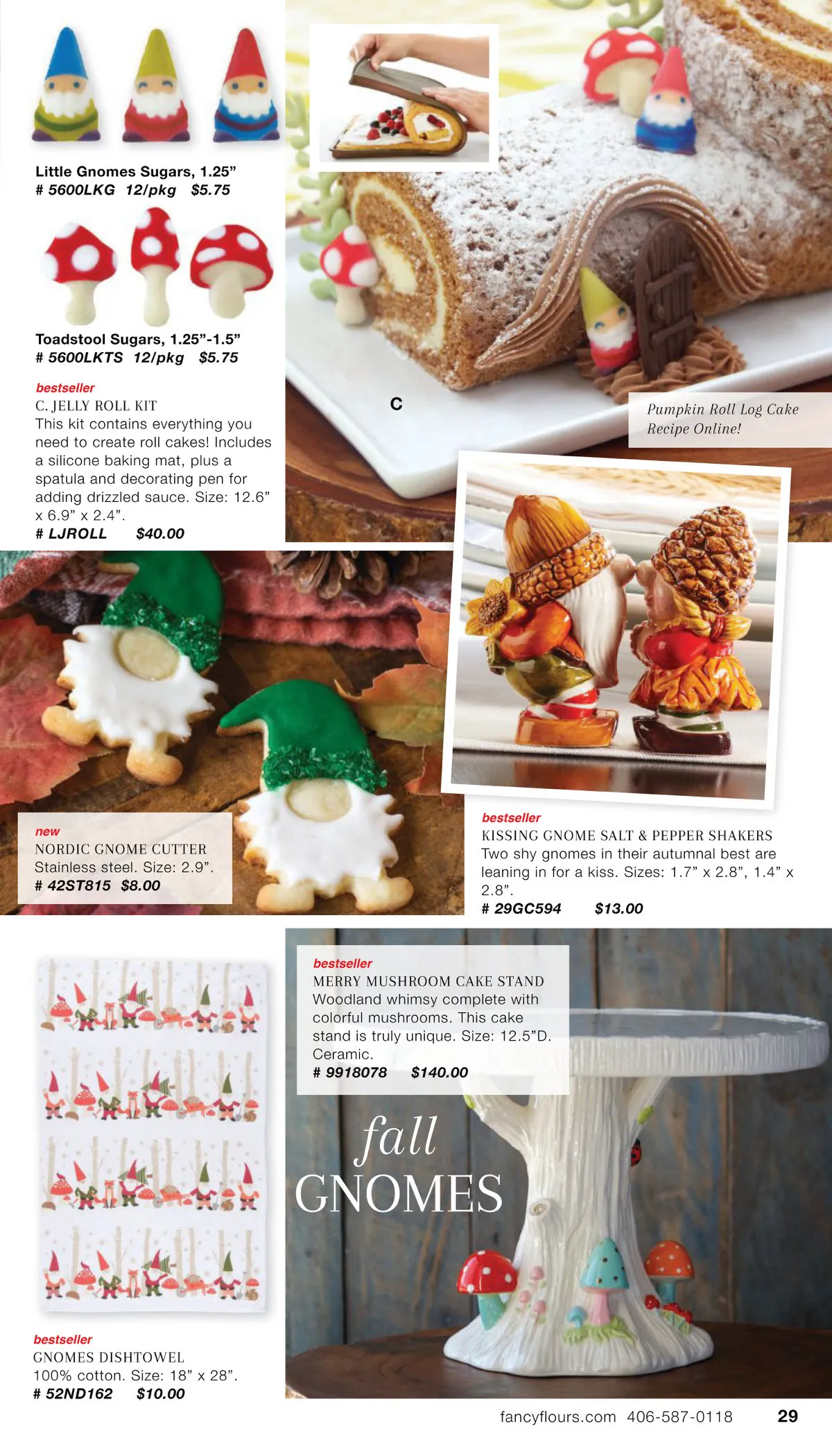 Little Gnomes Sugars, 1.25"
# 5600LKG 12/pkg $5.75

Toadstool Sugars, 1.25"-1.5"
# 5600LKTS 12/pkg $5.75

bestseller
C. JELLY ROLL KIT
This kit contains everything you need to create roll cakes! Includes a silicone baking mat, plus a spatula and decorating pen for adding drizzled sauce. Size: 12.6" x 6.9" x 2.4".
# LJROLL $40.00

C

Pumpkin Roll Log Cake Recipe Online!

new
NORDIC GNOME CUTTER
Stainless steel. Size: 2.9".
# 42ST815 $8.00

bestseller
KISSING GNOME SALT & PEPPER SHAKERS
Two shy gnomes in their autumnal best are leaning in for a kiss. Sizes: 1.7" x 2.8", 1.4" x 2.8".
# 29GC594 $13.00

bestseller
GNOMES DISHTOWEL
100% cotton. Size: 18" x 28".
# 52ND162 $10.00

bestseller
MERRY MUSHROOM CAKE STAND
Woodland whimsy complete with colorful mushrooms. This cake stand is truly unique. Size: 12.5"D. Ceramic.
# 9918078 $140.00

fall
GNOMES

fancyflours.com 406-587-0118 29